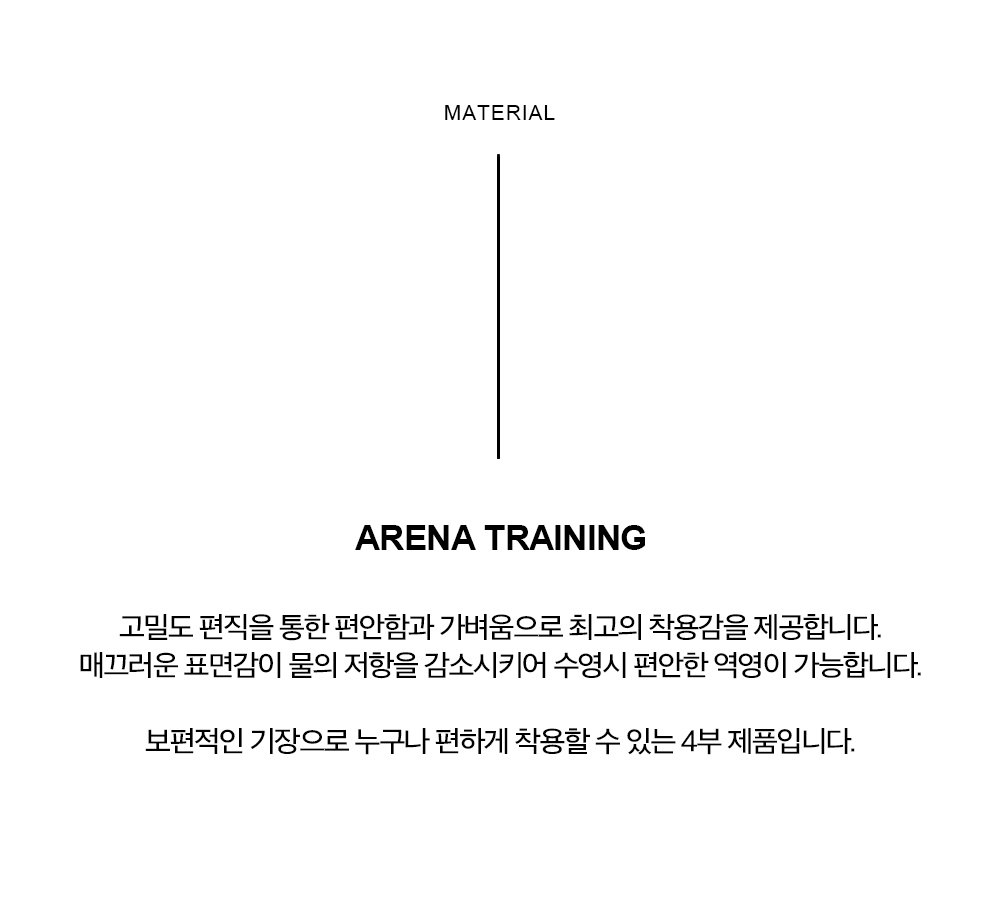 MATERIAL

ARENA TRAINING

고밀도 편직을 통한 편안함과 가벼움으로 최고의 착용감을 제공합니다.
매끄러운 표면감이 물의 저항을 감소시키어 수영시 편안한 역영이 가능합니다.

보편적인 기장으로 누구나 편하게 착용할 수 있는 4부 제품입니다.